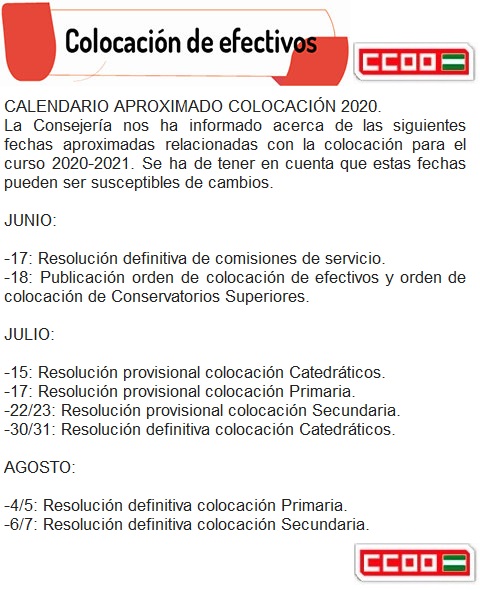 Colocación de efectivos

CCOO

CALENDARIO APROXIMADO COLOCACIÓN 2020.
La Consejería nos ha informado acerca de las siguientes fechas aproximadas relacionadas con la colocación para el curso 2020-2021. Se ha de tener en cuenta que estas fechas pueden ser susceptibles de cambios.

JUNIO:

-17: Resolución definitiva de comisiones de servicio.
-18: Publicación orden de colocación de efectivos y orden de colocación de Conservatorios Superiores.

JULIO:

-15: Resolución provisional colocación Catedráticos.
-17: Resolución provisional colocación Primaria.
-22/23: Resolución provisional colocación Secundaria.
-30/31: Resolución definitiva colocación Catedráticos.

AGOSTO:

-4/5: Resolución definitiva colocación Primaria.
-6/7: Resolución definitiva colocación Secundaria.

CCOO